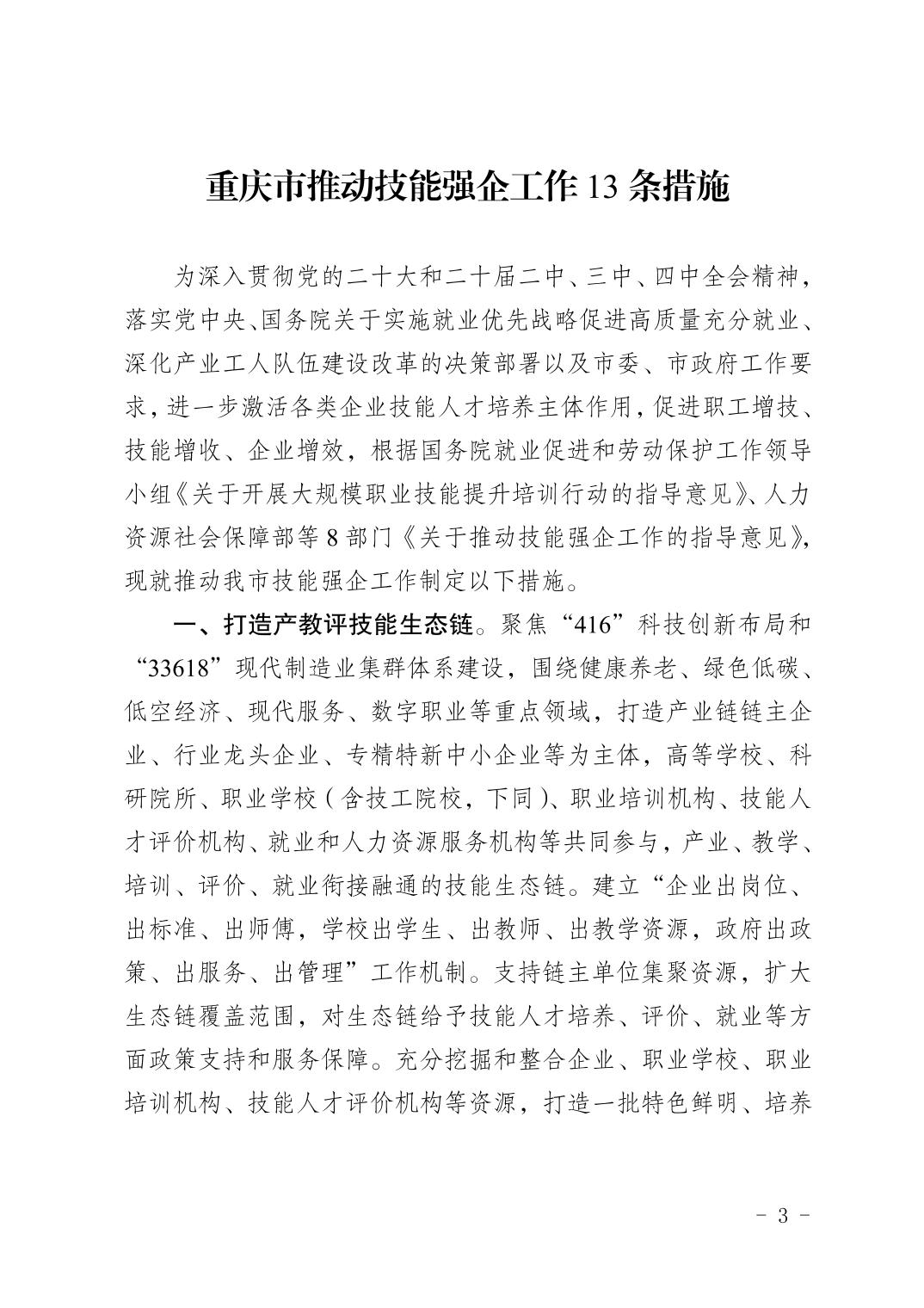 重庆市推动技能强企工作 13 条措施

为深入贯彻党的二十大和二十届二中、三中、四中全会精神，落实党中央、国务院关于实施就业优先战略促进高质量充分就业、深化产业工人队伍建设改革的决策部署以及市委、市政府工作要求，进一步激活各类企业技能人才培养主体作用，促进职工增技、技能增收、企业增效，根据国务院就业促进和劳动保护工作领导小组《关于开展大规模职业技能提升培训行动的指导意见》、人力资源社会保障部等 8 部门《关于推动技能强企工作的指导意见》，现就推动我市技能强企工作制定以下措施。

一、打造产教评技能生态链。聚焦“416”科技创新布局和“33618”现代制造业集群体系建设，围绕健康养老、绿色低碳、低空经济、现代服务、数字职业等重点领域，打造产业链链主企业、行业龙头企业、专精特新中小企业等为主体，高等学校、科研院所、职业学校（含技工院校，下同）、职业培训机构、技能人才评价机构、就业和人力资源服务机构等共同参与，产业、教学、培训、评价、就业衔接融通的技能生态链。建立“企业出岗位、出标准、出师傅，学校出学生、出教师、出教学资源，政府出政策、出服务、出管理”工作机制。支持链主单位集聚资源，扩大生态链覆盖范围，对生态链给予技能人才培养、评价、就业等方面政策支持和服务保障。充分挖掘和整合企业、职业学校、职业培训机构、技能人才评价机构等资源，打造一批特色鲜明、培养

- 3 -